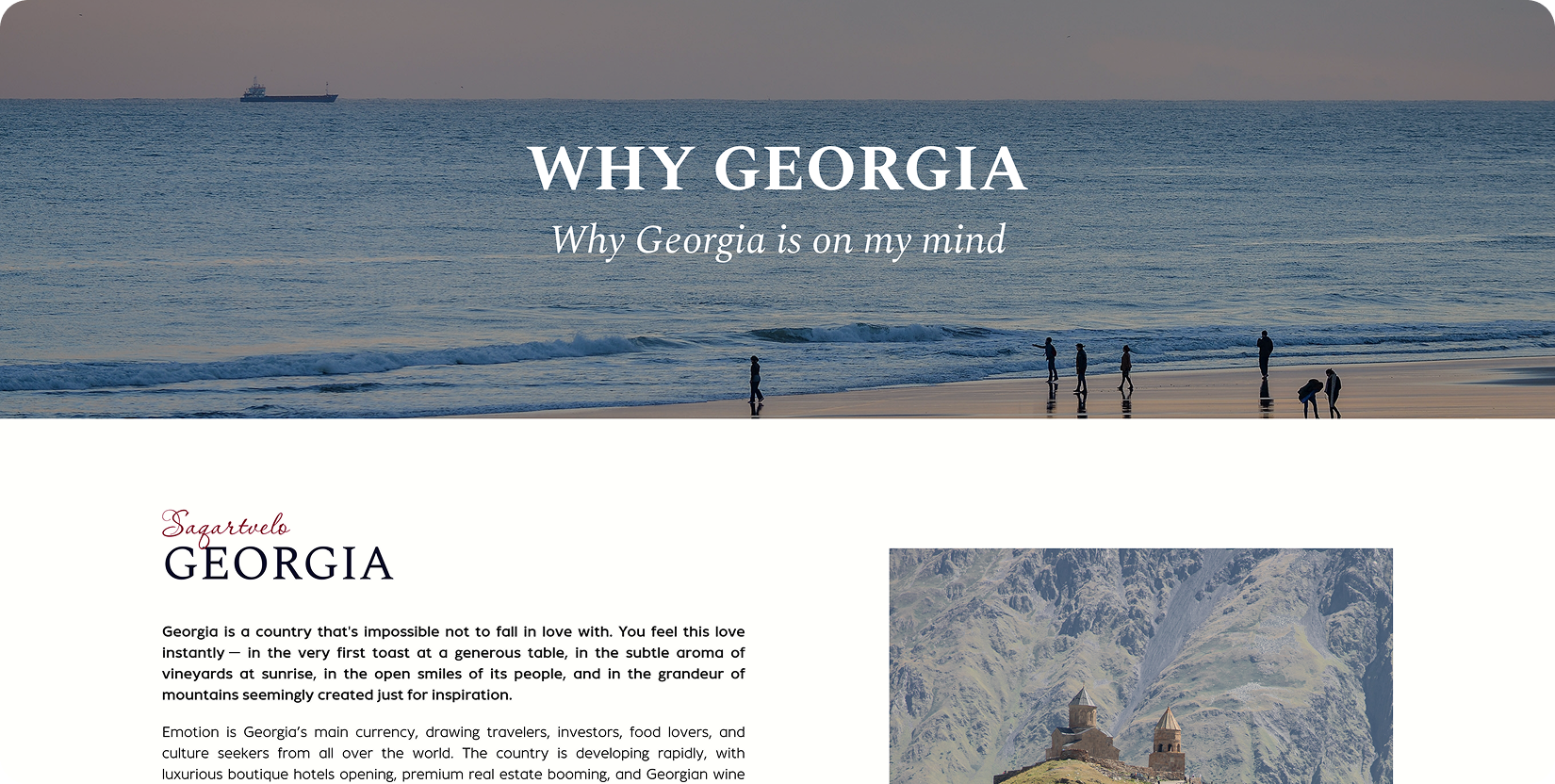 WHY GEORGIA

Why Georgia is on my mind

Saqartvelo
GEORGIA

Georgia is a country that's impossible not to fall in love with. You feel this love instantly — in the very first toast at a generous table, in the subtle aroma of vineyards at sunrise, in the open smiles of its people, and in the grandeur of mountains seemingly created just for inspiration.

Emotion is Georgia's main currency, drawing travelers, investors, food lovers, and culture seekers from all over the world. The country is developing rapidly, with luxurious boutique hotels opening, premium real estate booming, and Georgian wine